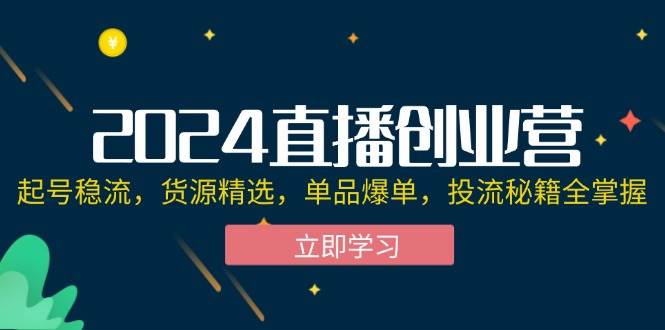 ¥

2024直播创业营

起号稳流，货源精选，单品爆单，投流秘籍全掌握

立即学习